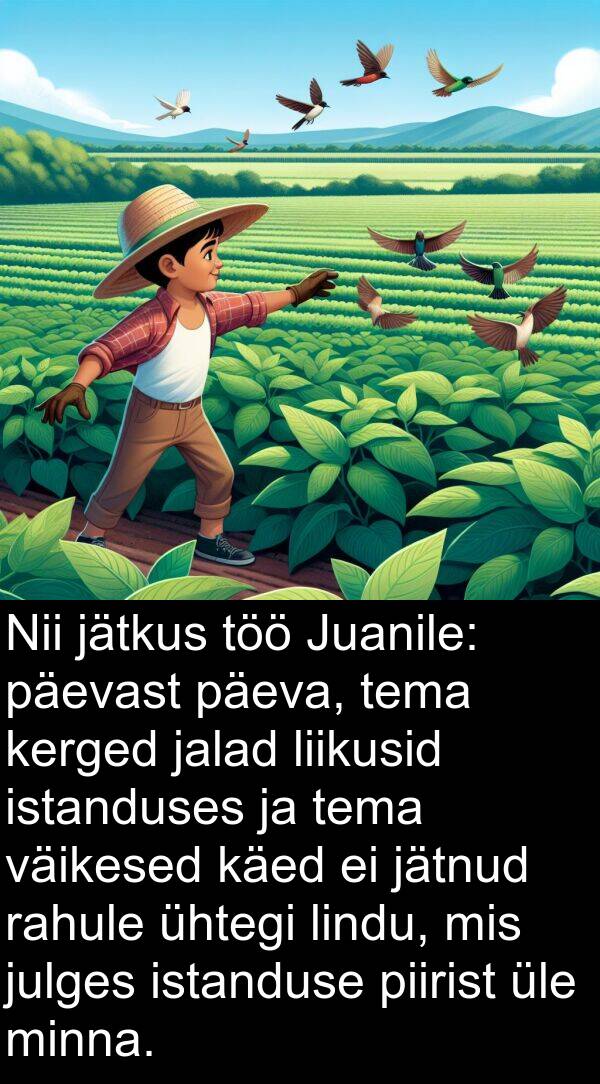 Nii jätkus töö Juanile: päevast päeva, tema kerged jalad liikusid istanduses ja tema väikesed käed ei jätnud rahule ühtegi lindu, mis julges istanduse piirist üle minna.